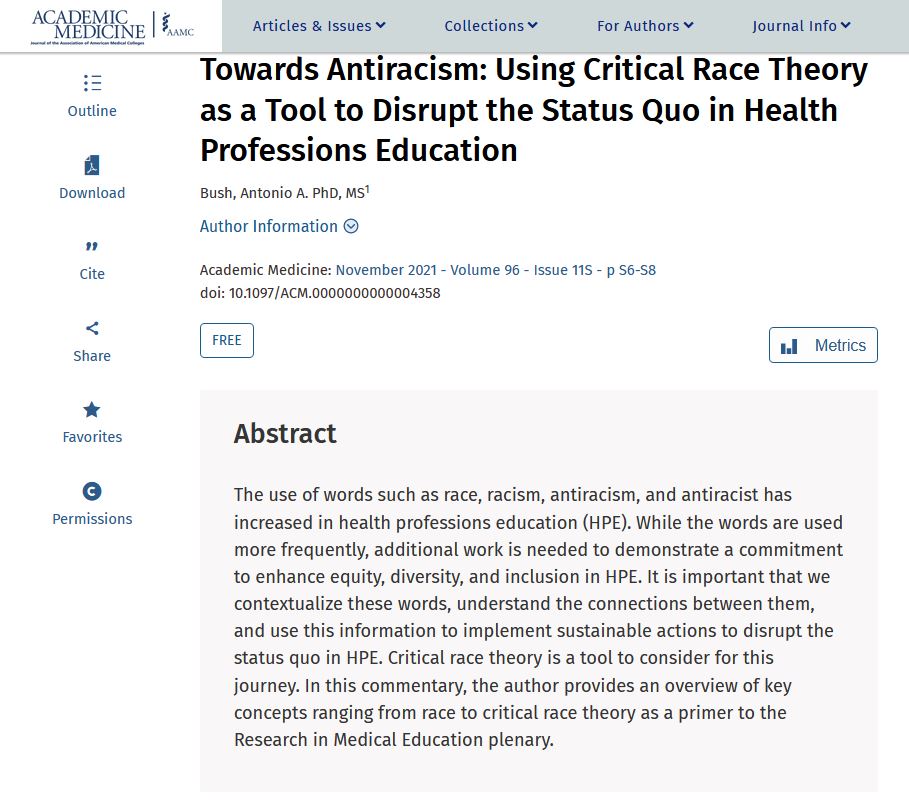 ACADEMIC MEDICINE
Journal of the Association of American Medical Colleges
AAMC

Articles & Issues
Collections
For Authors
Journal Info

Outline
Download
Cite
Share
Favorites
Permissions

Towards Antiracism: Using Critical Race Theory as a Tool to Disrupt the Status Quo in Health Professions Education

Bush, Antonio A. PhD, MS$^1$

Author Information

Academic Medicine: November 2021 - Volume 96 - Issue 11S - p S6-S8
doi: 10.1097/ACM.0000000000004358

FREE

Metrics

Abstract

The use of words such as race, racism, antiracism, and antiracist has increased in health professions education (HPE). While the words are used more frequently, additional work is needed to demonstrate a commitment to enhance equity, diversity, and inclusion in HPE. It is important that we contextualize these words, understand the connections between them, and use this information to implement sustainable actions to disrupt the status quo in HPE. Critical race theory is a tool to consider for this journey. In this commentary, the author provides an overview of key concepts ranging from race to critical race theory as a primer to the Research in Medical Education plenary.